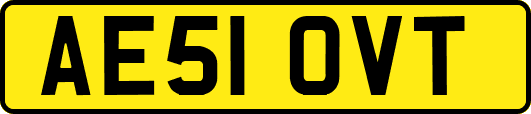 AE51 OVT